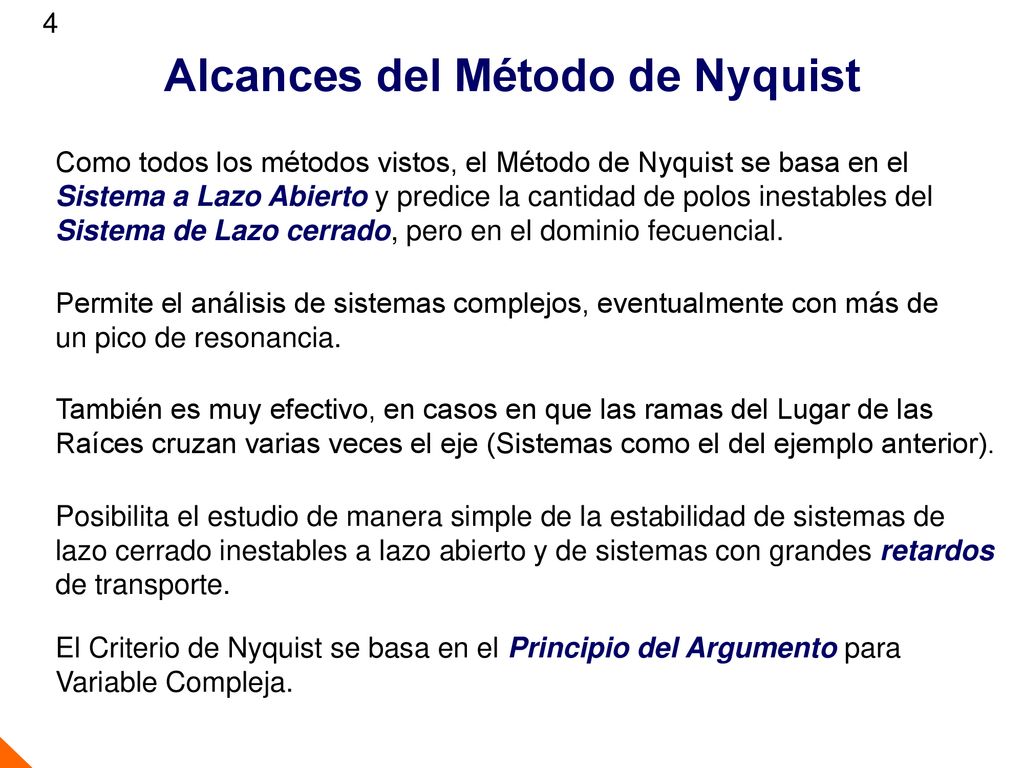 4

Alcances del Método de Nyquist

Como todos los métodos vistos, el Método de Nyquist se basa en el Sistema a Lazo Abierto y predice la cantidad de polos inestables del Sistema de Lazo cerrado, pero en el dominio fecuencial.

Permite el análisis de sistemas complejos, eventualmente con más de un pico de resonancia.

También es muy efectivo, en casos en que las ramas del Lugar de las Raíces cruzan varias veces el eje (Sistemas como el del ejemplo anterior).

Posibilita el estudio de manera simple de la estabilidad de sistemas de lazo cerrado inestables a lazo abierto y de sistemas con grandes retardos de transporte.

El Criterio de Nyquist se basa en el Principio del Argumento para Variable Compleja.